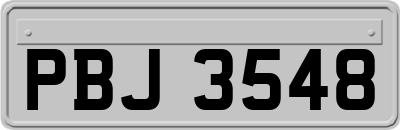 PBJ 3548